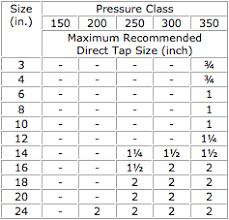 | Size (in.) | Pressure Class | | | | |
|---|---|---|---|---|---|
| | 150 | 200 | 250 | 300 | 350 |
| | Maximum Recommended Direct Tap Size (inch) | | | | |
| 3 | - | - | - | - | ¾ |
| 4 | - | - | - | - | ¾ |
| 6 | - | - | - | - | 1 |
| 8 | - | - | - | - | 1 |
| 10 | - | - | - | - | 1 |
| 12 | - | - | - | - | 1¼ |
| 14 | - | - | 1¼ | 1½ | 1½ |
| 16 | - | - | 1½ | 2 | 2 |
| 18 | - | - | 2 | 2 | 2 |
| 20 | - | - | 2 | 2 | 2 |
| 24 | - | 2 | 2 | 2 | 2 |